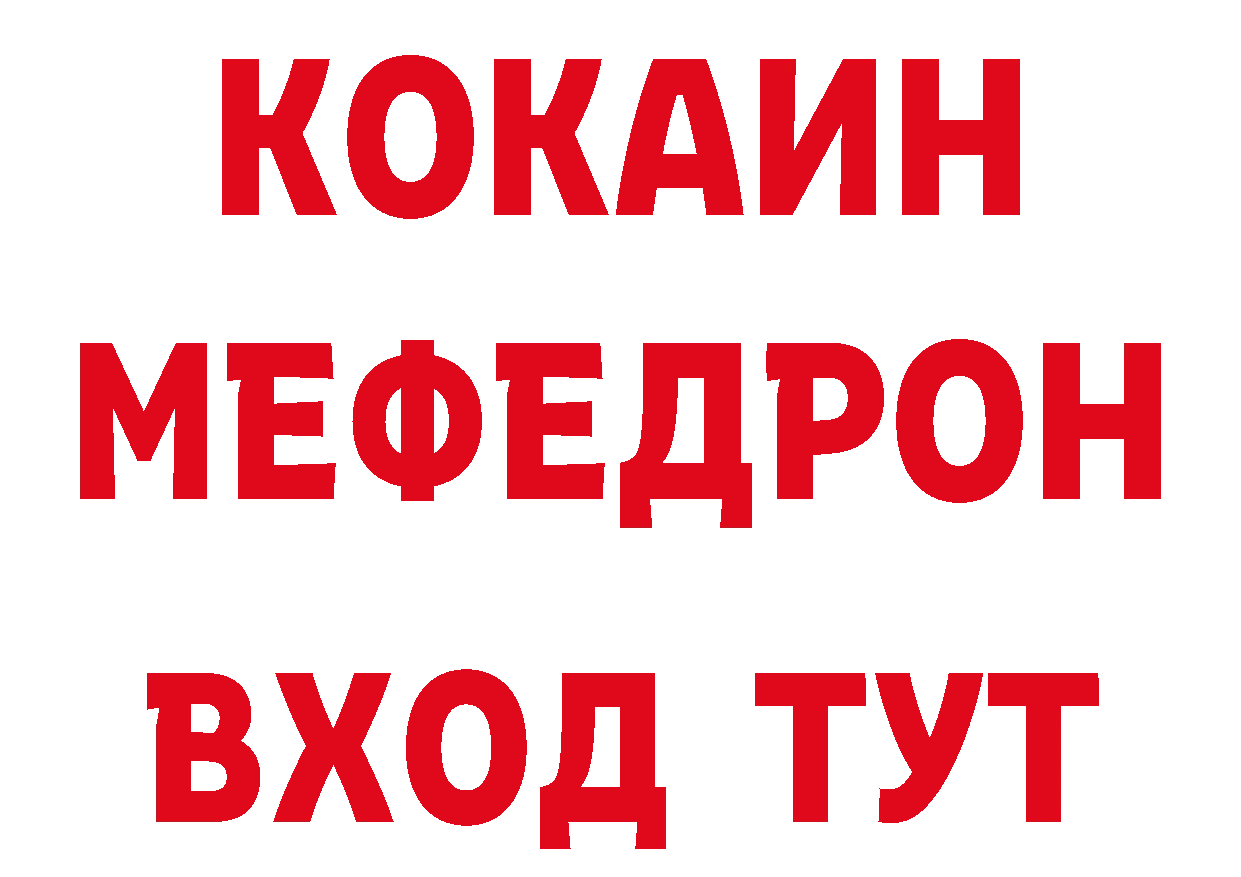 КОКАИН
МЕФЕДРОН
ВХОД ТУТ